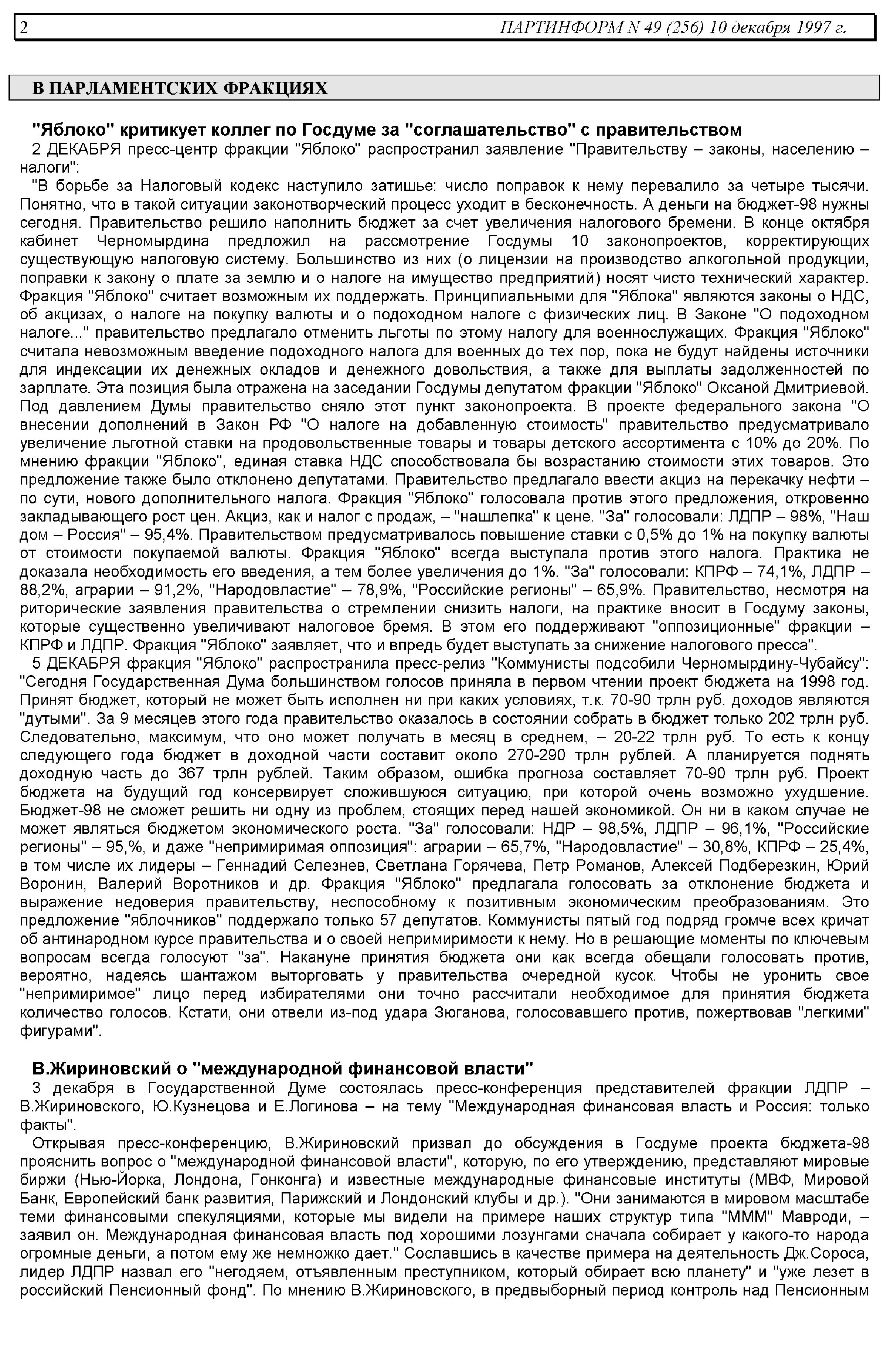 2 ПАРТИНФОРМ N 49 (256) 10 декабря 1997 г.

В ПАРЛАМЕНТСКИХ ФРАКЦИЯХ

"Яблоко" критикует коллег по Госдуме за "соглашательство" с правительством

2 ДЕКАБРЯ пресс-центр фракции "Яблоко" распространил заявление "Правительству – законы, населению – налоги":

"В борьбе за Налоговый кодекс наступило затишье: число поправок к нему перевалило за четыре тысячи. Понятно, что в такой ситуации законотворческий процесс уходит в бесконечность. А деньги на бюджет-98 нужны сегодня. Правительство решило наполнить бюджет за счет увеличения налогового бремени. В конце октября кабинет Черномырдина предложил на рассмотрение Госдумы 10 законопроектов, корректирующих существующую налоговую систему. Большинство из них (о лицензии на производство алкогольной продукции, поправки к закону о плате за землю и о налоге на имущество предприятий) носят чисто технический характер. Фракция "Яблоко" считает возможным их поддержать. Принципиальными для "Яблока" являются законы о НДС, об акцизах, о налоге на покупку валюты и о подоходном налоге с физических лиц. В Законе "О подоходном налоге..." правительство предлагало отменить льготы по этому налогу для военнослужащих. Фракция "Яблоко" считала невозможным введение подоходного налога для военных до тех пор, пока не будут найдены источники для индексации их денежных окладов и денежного довольствия, а также для выплаты задолженностей по зарплате. Эта позиция была отражена на заседании Госдумы депутатом фракции "Яблоко" Оксаной Дмитриевой. Под давлением Думы правительство сняло этот пункт законопроекта. В проекте федерального закона "О внесении дополнений в Закон РФ "О налоге на добавленную стоимость" правительство предусматривало увеличение льготной ставки на продовольственные товары и товары детского ассортимента с 10% до 20%. По мнению фракции "Яблоко", единая ставка НДС способствовала бы возрастанию стоимости этих товаров. Это предложение также было отклонено депутатами. Правительство предлагало ввести акциз на перекачку нефти – по сути, нового дополнительного налога. Фракция "Яблоко" голосовала против этого предложения, откровенно закладывающего рост цен. Акциз, как и налог с продаж, – "нашлепка" к цене. "За" голосовали: ЛДПР – 98%, "Наш дом – Россия" – 95,4%. Правительством предусматривалось повышение ставки с 0,5% до 1% на покупку валюты от стоимости покупаемой валюты. Фракция "Яблоко" всегда выступала против этого налога. Практика не доказала необходимость его введения, а тем более увеличения до 1%. "За" голосовали: КПРФ – 74,1%, ЛДПР – 88,2%, аграрии – 91,2%, "Народовластие" – 78,9%, "Российские регионы" – 65,9%. Правительство, несмотря на риторические заявления правительства о стремлении снизить налоги, на практике вносит в Госдуму законы, которые существенно увеличивают налоговое бремя. В этом его поддерживают "оппозиционные" фракции – КПРФ и ЛДПР. Фракция "Яблоко" заявляет, что и впредь будет выступать за снижение налогового пресса".

5 ДЕКАБРЯ фракция "Яблоко" распространила пресс-релиз "Коммунисты подсобили Черномырдину-Чубайсу": "Сегодня Государственная Дума большинством голосов приняла в первом чтении проект бюджета на 1998 год. Принят бюджет, который не может быть исполнен ни при каких условиях, т.к. 70-90 трлн руб. доходов являются "дутыми". За 9 месяцев этого года правительство оказалось в состоянии собрать в бюджет только 202 трлн руб. Следовательно, максимум, что оно может получать в месяц в среднем, – 20-22 трлн руб. То есть к концу следующего года бюджет в доходной части составит около 270-290 трлн рублей. А планируется поднять доходную часть до 367 трлн рублей. Таким образом, ошибка прогноза составляет 70-90 трлн руб. Проект бюджета на будущий год консервирует сложившуюся ситуацию, при которой очень возможно ухудшение. Бюджет-98 не сможет решить ни одну из проблем, стоящих перед нашей экономикой. Он ни в каком случае не может являться бюджетом экономического роста. "За" голосовали: НДР – 98,5%, ЛДПР – 96,1%, "Российские регионы" – 95,%, и даже "непримиримая оппозиция": аграрии – 65,7%, "Народовластие" – 30,8%, КПРФ – 25,4%, в том числе их лидеры – Геннадий Селезнев, Светлана Горячева, Петр Романов, Алексей Подберезкин, Юрий Воронин, Валерий Воротников и др. Фракция "Яблоко" предлагала голосовать за отклонение бюджета и выражение недоверия правительству, неспособному к позитивным экономическим преобразованиям. Это предложение "яблочников" поддержало только 57 депутатов. Коммунисты пятый год подряд громче всех кричат об антинародном курсе правительства и о своей непримиримости к нему. Но в решающие моменты по ключевым вопросам всегда голосуют "за". Накануне принятия бюджета они как всегда обещали голосовать против, вероятно, надеясь шантажом выторговать у правительства очередной кусок. Чтобы не уронить свое "непримиримое" лицо перед избирателями они точно рассчитали необходимое для принятия бюджета количество голосов. Кстати, они отвели из-под удара Зюганова, голосовавшего против, пожертвовав "легкими" фигурами".

В.Жириновский о "международной финансовой власти"

3 декабря в Государственной Думе состоялась пресс-конференция представителей фракции ЛДПР – В.Жириновского, Ю.Кузнецова и Е.Логинова – на тему "Международная финансовая власть и Россия: только факты".

Открывая пресс-конференцию, В.Жириновский призвал до обсуждения в Госдуме проекта бюджета-98 прояснить вопрос о "международной финансовой власти", которую, по его утверждению, представляют мировые биржи (Нью-Йорка, Лондона, Гонконга) и известные международные финансовые институты (МВФ, Мировой Банк, Европейский банк развития, Парижский и Лондонский клубы и др.). "Они занимаются в мировом масштабе теми финансовыми спекуляциями, которые мы видели на примере наших структур типа "МММ" Мавроди, – заявил он. Международная финансовая власть под хорошими лозунгами сначала собирает у какого-то народа огромные деньги, а потом ему же немножко дает." Сославшись в качестве примера на деятельность Дж.Сороса, лидер ЛДПР назвал его "негодяем, отъявленным преступником, который обирает всю планету" и "уже лезет в российский Пенсионный фонд". По мнению В.Жириновского, в предвыборный период контроль над Пенсионным